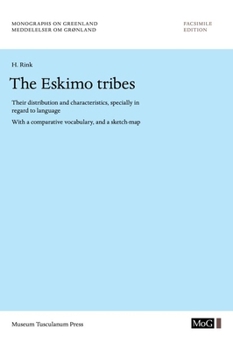 MONOGRAPHS ON GREENLAND
MEDDELELSER OM GRØNLAND

FACSIMILE
EDITION

H. Rink

The Eskimo tribes

Their distribution and characteristics, specially in regard to language

With a comparative vocabulary, and a sketch-map

Museum Tusculanum Press

MoG